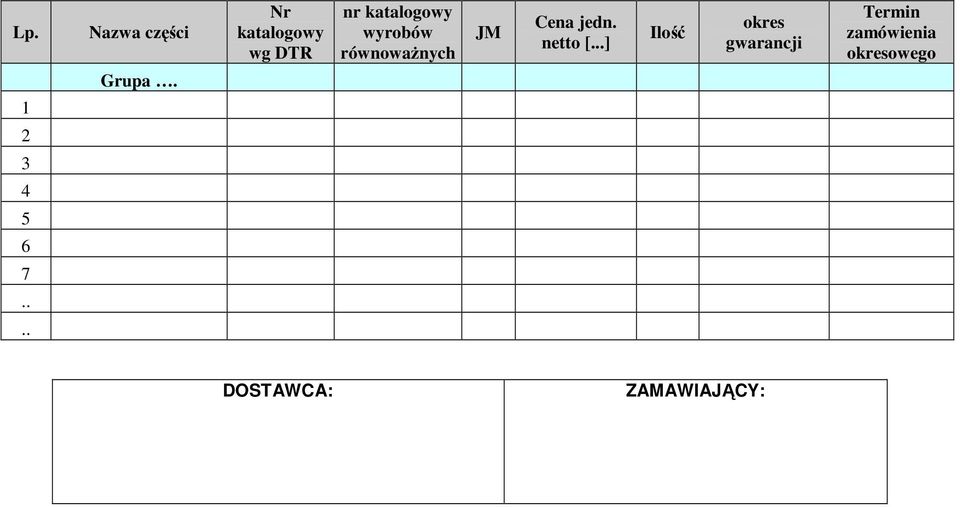 | Lp. | Nazwa części | Nr katalogowy wg DTR | nr katalogowy wyrobów równoważnych | JM | Cena jedn. netto [...] | Ilość | okres gwarancji | Termin zamówienia okresowego |
|---|---|---|---|---|---|---|---|---|
| | Grupa …. | | | | | | | |
| 1 | | | | | | | | |
| 2 | | | | | | | | |
| 3 | | | | | | | | |
| 4 | | | | | | | | |
| 5 | | | | | | | | |
| 6 | | | | | | | | |
| 7 | | | | | | | | |
| .. | | | | | | | | |
| .. | | | | | | | | |

| DOSTAWCA: | ZAMAWIAJĄCY: |
|---|---|
| | |